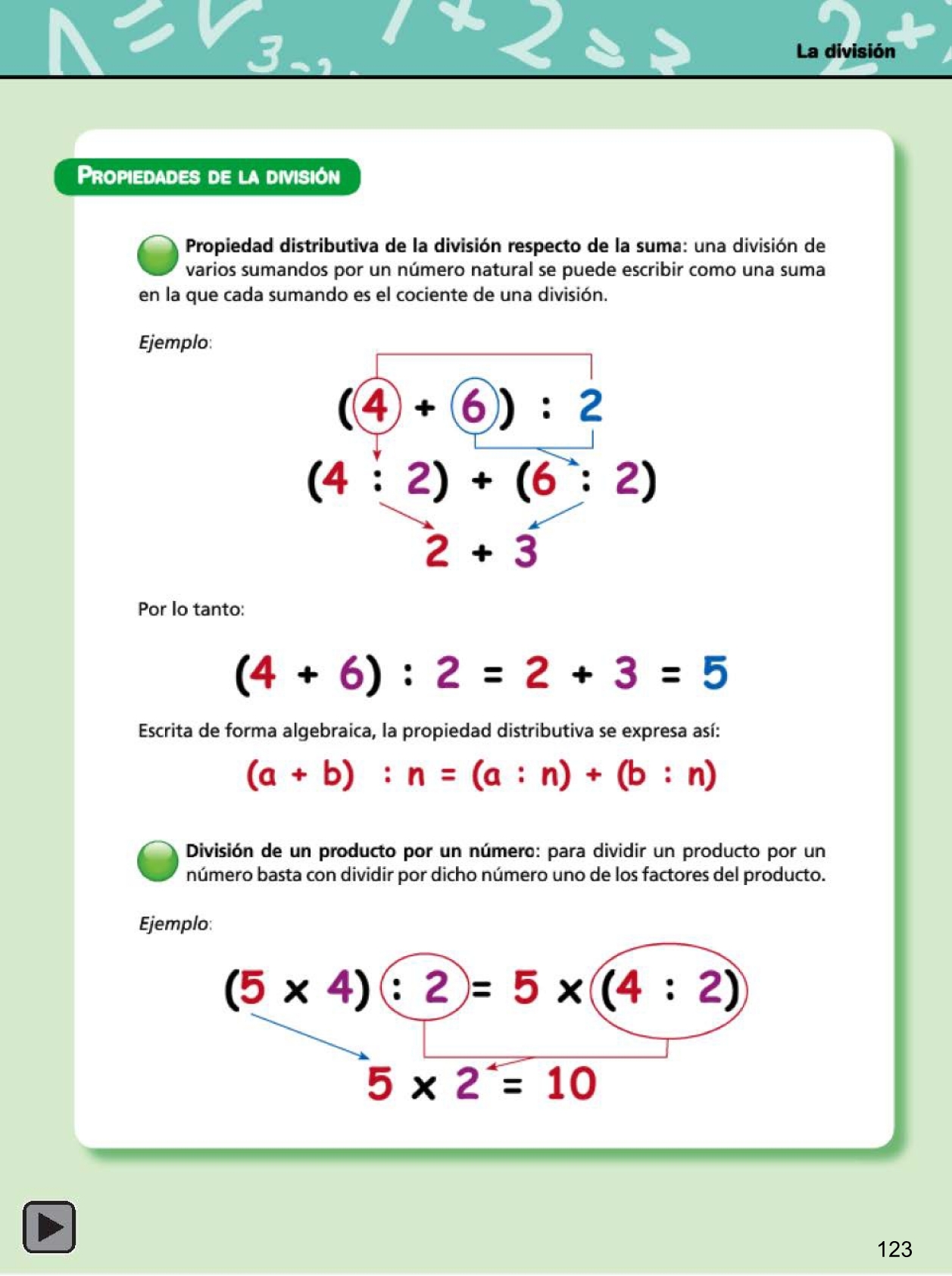 La división

PROPIEDADES DE LA DIVISIÓN

Propiedad distributiva de la división respecto de la suma: una división de varios sumandos por un número natural se puede escribir como una suma en la que cada sumando es el cociente de una división.

Ejemplo:

$(4 + 6) : 2$

$(4 : 2) + (6 : 2)$

$2 + 3$

Por lo tanto:

$(4 + 6) : 2 = 2 + 3 = 5$

Escrita de forma algebraica, la propiedad distributiva se expresa así:

$(a + b) : n = (a : n) + (b : n)$

División de un producto por un número: para dividir un producto por un número basta con dividir por dicho número uno de los factores del producto.

Ejemplo:

$(5 \times 4) : 2 = 5 \times (4 : 2)$

$5 \times 2 = 10$

123